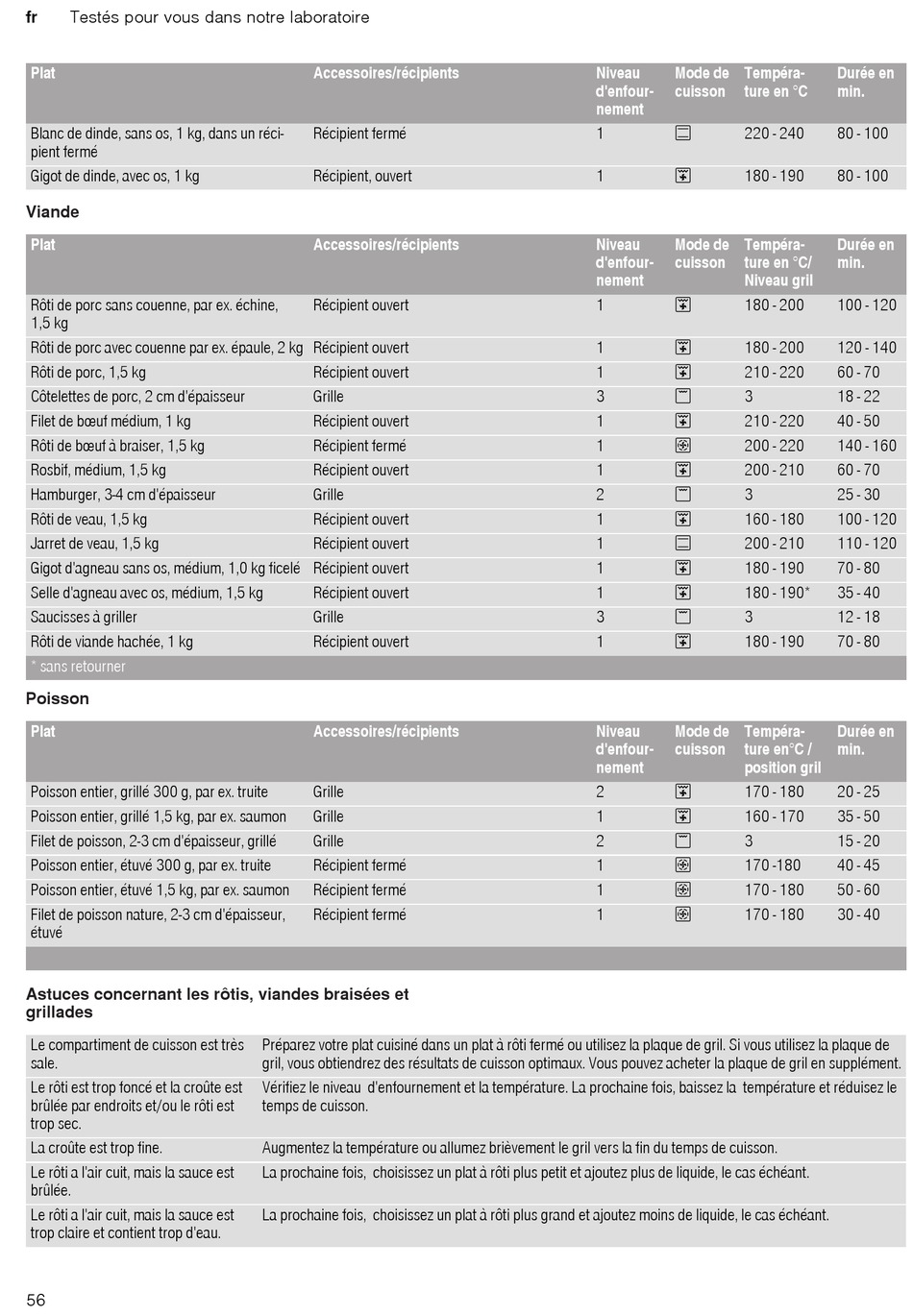 fr Testés pour vous dans notre laboratoire

| Plat | Accessoires/récipients | Niveau d'enfournement | Mode de cuisson | Température en °C | Durée en min. |
|---|---|---|---|---|---|
| Blanc de dinde, sans os, 1 kg, dans un récipient fermé | Récipient fermé | 1 | | 220 - 240 | 80 - 100 |
| Gigot de dinde, avec os, 1 kg | Récipient, ouvert | 1 | | 180 - 190 | 80 - 100 |

Viande

| Plat | Accessoires/récipients | Niveau d'enfournement | Mode de cuisson | Température en °C/ Niveau gril | Durée en min. |
|---|---|---|---|---|---|
| Rôti de porc sans couenne, par ex. échine, 1,5 kg | Récipient ouvert | 1 | | 180 - 200 | 100 - 120 |
| Rôti de porc avec couenne par ex. épaule, 2 kg | Récipient ouvert | 1 | | 180 - 200 | 120 - 140 |
| Rôti de porc, 1,5 kg | Récipient ouvert | 1 | | 210 - 220 | 60 - 70 |
| Côtelettes de porc, 2 cm d'épaisseur | Grille | 3 | | 3 | 18 - 22 |
| Filet de bœuf médium, 1 kg | Récipient ouvert | 1 | | 210 - 220 | 40 - 50 |
| Rôti de bœuf à braiser, 1,5 kg | Récipient fermé | 1 | | 200 - 220 | 140 - 160 |
| Rosbif, médium, 1,5 kg | Récipient ouvert | 1 | | 200 - 210 | 60 - 70 |
| Hamburger, 3-4 cm d'épaisseur | Grille | 2 | | 3 | 25 - 30 |
| Rôti de veau, 1,5 kg | Récipient ouvert | 1 | | 160 - 180 | 100 - 120 |
| Jarret de veau, 1,5 kg | Récipient ouvert | 1 | | 200 - 210 | 110 - 120 |
| Gigot d'agneau sans os, médium, 1,0 kg ficelé | Récipient ouvert | 1 | | 180 - 190 | 70 - 80 |
| Selle d'agneau avec os, médium, 1,5 kg | Récipient ouvert | 1 | | 180 - 190* | 35 - 40 |
| Saucisses à griller | Grille | 3 | | 3 | 12 - 18 |
| Rôti de viande hachée, 1 kg | Récipient ouvert | 1 | | 180 - 190 | 70 - 80 |

* sans retourner

Poisson

| Plat | Accessoires/récipients | Niveau d'enfournement | Mode de cuisson | Température en°C / position gril | Durée en min. |
|---|---|---|---|---|---|
| Poisson entier, grillé 300 g, par ex. truite | Grille | 2 | | 170 - 180 | 20 - 25 |
| Poisson entier, grillé 1,5 kg, par ex. saumon | Grille | 1 | | 160 - 170 | 35 - 50 |
| Filet de poisson, 2-3 cm d'épaisseur, grillé | Grille | 2 | | 3 | 15 - 20 |
| Poisson entier, étuvé 300 g, par ex. truite | Récipient fermé | 1 | | 170 -180 | 40 - 45 |
| Poisson entier, étuvé 1,5 kg, par ex. saumon | Récipient fermé | 1 | | 170 - 180 | 50 - 60 |
| Filet de poisson nature, 2-3 cm d'épaisseur, étuvé | Récipient fermé | 1 | | 170 - 180 | 30 - 40 |

Astuces concernant les rôtis, viandes braisées et grillades

| | |
|---|---|
| Le compartiment de cuisson est très sale. | Préparez votre plat cuisiné dans un plat à rôti fermé ou utilisez la plaque de gril. Si vous utilisez la plaque de gril, vous obtiendrez des résultats de cuisson optimaux. Vous pouvez acheter la plaque de gril en supplément. |
| Le rôti est trop foncé et la croûte est brûlée par endroits et/ou le rôti est trop sec. | Vérifiez le niveau d'enfournement et la température. La prochaine fois, baissez la température et réduisez le temps de cuisson. |
| La croûte est trop fine. | Augmentez la température ou allumez brièvement le gril vers la fin du temps de cuisson. |
| Le rôti a l'air cuit, mais la sauce est brûlée. | La prochaine fois, choisissez un plat à rôti plus petit et ajoutez plus de liquide, le cas échéant. |
| Le rôti a l'air cuit, mais la sauce est trop claire et contient trop d'eau. | La prochaine fois, choisissez un plat à rôti plus grand et ajoutez moins de liquide, le cas échéant. |

56